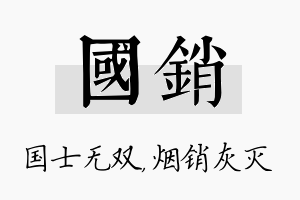 國銷

国士无双，烟销灰灭